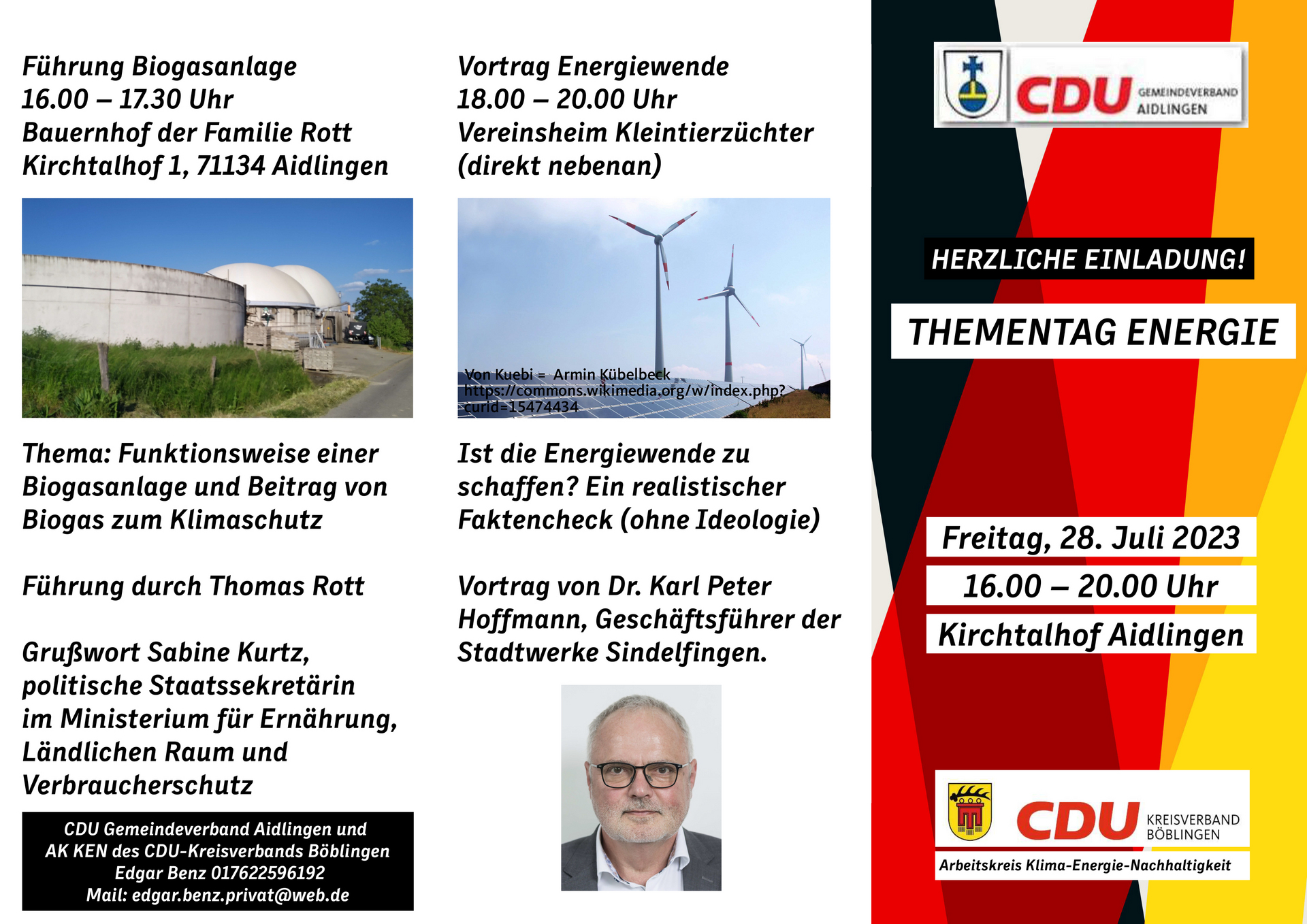 Führung Biogasanlage
16.00 – 17.30 Uhr
Bauernhof der Familie Rott
Kirchtalhof 1, 71134 Aidlingen

Thema: Funktionsweise einer Biogasanlage und Beitrag von Biogas zum Klimaschutz

Führung durch Thomas Rott

Grußwort Sabine Kurtz, politische Staatssekretärin im Ministerium für Ernährung, Ländlichen Raum und Verbraucherschutz

CDU Gemeindeverband Aidlingen und
AK KEN des CDU-Kreisverbands Böblingen
Edgar Benz 017622596192
Mail: edgar.benz.privat@web.de

Vortrag Energiewende
18.00 – 20.00 Uhr
Vereinsheim Kleintierzüchter
(direkt nebenan)

Von Kuebi = Armin Kübelbeck
https://commons.wikimedia.org/w/index.php?curid=15474434

Ist die Energiewende zu schaffen? Ein realistischer Faktencheck (ohne Ideologie)

Vortrag von Dr. Karl Peter Hoffmann, Geschäftsführer der Stadtwerke Sindelfingen.

CDU GEMEINDEVERBAND AIDLINGEN

HERZLICHE EINLADUNG!

THEMENTAG ENERGIE

Freitag, 28. Juli 2023
16.00 – 20.00 Uhr
Kirchtalhof Aidlingen

CDU KREISVERBAND BÖBLINGEN
Arbeitskreis Klima-Energie-Nachhaltigkeit